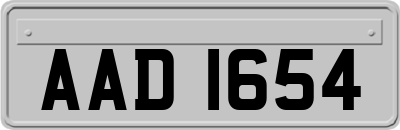 AAD 1654